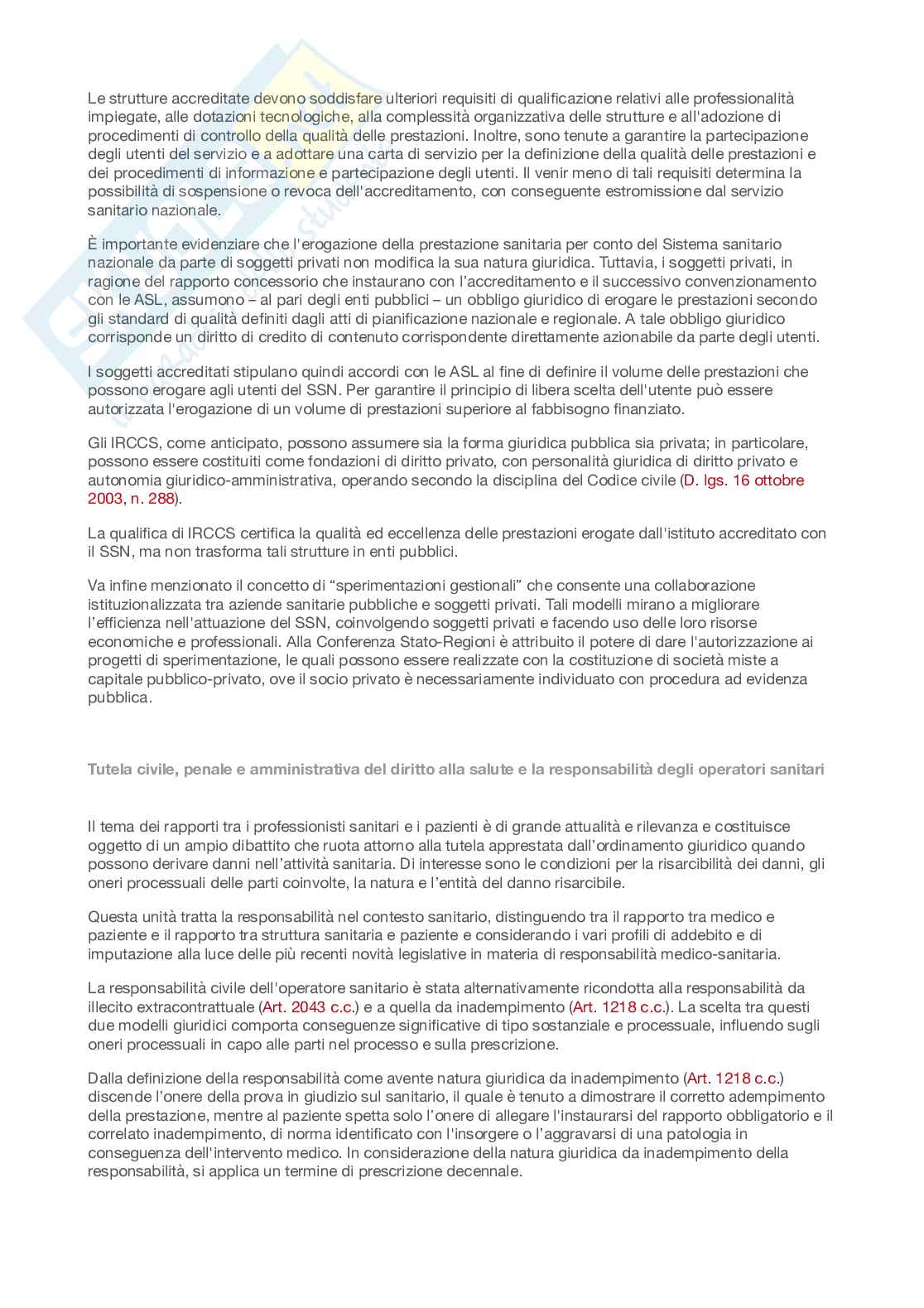 Le strutture accreditate devono soddisfare ulteriori requisiti di qualificazione relativi alle professionalità impiegate, alle dotazioni tecnologiche, alla complessità organizzativa delle strutture e all'adozione di procedimenti di controllo della qualità delle prestazioni. Inoltre, sono tenute a garantire la partecipazione degli utenti del servizio e a adottare una carta di servizio per la definizione della qualità delle prestazioni e dei procedimenti di informazione e partecipazione degli utenti. Il venir meno di tali requisiti determina la possibilità di sospensione o revoca dell'accreditamento, con conseguente estromissione dal servizio sanitario nazionale.

È importante evidenziare che l'erogazione della prestazione sanitaria per conto del Sistema sanitario nazionale da parte di soggetti privati non modifica la sua natura giuridica. Tuttavia, i soggetti privati, in ragione del rapporto concessorio che instaurano con l'accreditamento e il successivo convenzionamento con le ASL, assumono – al pari degli enti pubblici – un obbligo giuridico di erogare le prestazioni secondo gli standard di qualità definiti dagli atti di pianificazione nazionale e regionale. A tale obbligo giuridico corrisponde un diritto di credito di contenuto corrispondente direttamente azionabile da parte degli utenti.

I soggetti accreditati stipulano quindi accordi con le ASL al fine di definire il volume delle prestazioni che possono erogare agli utenti del SSN. Per garantire il principio di libera scelta dell'utente può essere autorizzata l'erogazione di un volume di prestazioni superiore al fabbisogno finanziato.

Gli IRCCS, come anticipato, possono assumere sia la forma giuridica pubblica sia privata; in particolare, possono essere costituiti come fondazioni di diritto privato, con personalità giuridica di diritto privato e autonomia giuridico-amministrativa, operando secondo la disciplina del Codice civile (D. lgs. 16 ottobre 2003, n. 288).

La qualifica di IRCCS certifica la qualità ed eccellenza delle prestazioni erogate dall'istituto accreditato con il SSN, ma non trasforma tali strutture in enti pubblici.

Va infine menzionato il concetto di "sperimentazioni gestionali" che consente una collaborazione istituzionalizzata tra aziende sanitarie pubbliche e soggetti privati. Tali modelli mirano a migliorare l'efficienza nell'attuazione del SSN, coinvolgendo soggetti privati e facendo uso delle loro risorse economiche e professionali. Alla Conferenza Stato-Regioni è attribuito il potere di dare l'autorizzazione ai progetti di sperimentazione, le quali possono essere realizzate con la costituzione di società miste a capitale pubblico-privato, ove il socio privato è necessariamente individuato con procedura ad evidenza pubblica.

Tutela civile, penale e amministrativa del diritto alla salute e la responsabilità degli operatori sanitari

Il tema dei rapporti tra i professionisti sanitari e i pazienti è di grande attualità e rilevanza e costituisce oggetto di un ampio dibattito che ruota attorno alla tutela apprestata dall'ordinamento giuridico quando possono derivare danni nell'attività sanitaria. Di interesse sono le condizioni per la risarcibilità dei danni, gli oneri processuali delle parti coinvolte, la natura e l'entità del danno risarcibile.

Questa unità tratta la responsabilità nel contesto sanitario, distinguendo tra il rapporto tra medico e paziente e il rapporto tra struttura sanitaria e paziente e considerando i vari profili di addebito e di imputazione alla luce delle più recenti novità legislative in materia di responsabilità medico-sanitaria.

La responsabilità civile dell'operatore sanitario è stata alternativamente ricondotta alla responsabilità da illecito extracontrattuale (Art. 2043 c.c.) e a quella da inadempimento (Art. 1218 c.c.). La scelta tra questi due modelli giuridici comporta conseguenze significative di tipo sostanziale e processuale, influendo sugli oneri processuali in capo alle parti nel processo e sulla prescrizione.

Dalla definizione della responsabilità come avente natura giuridica da inadempimento (Art. 1218 c.c.) discende l'onere della prova in giudizio sul sanitario, il quale è tenuto a dimostrare il corretto adempimento della prestazione, mentre al paziente spetta solo l'onere di allegare l'instaurarsi del rapporto obbligatorio e il correlato inadempimento, di norma identificato con l'insorgere o l'aggravarsi di una patologia in conseguenza dell'intervento medico. In considerazione della natura giuridica da inadempimento della responsabilità, si applica un termine di prescrizione decennale.